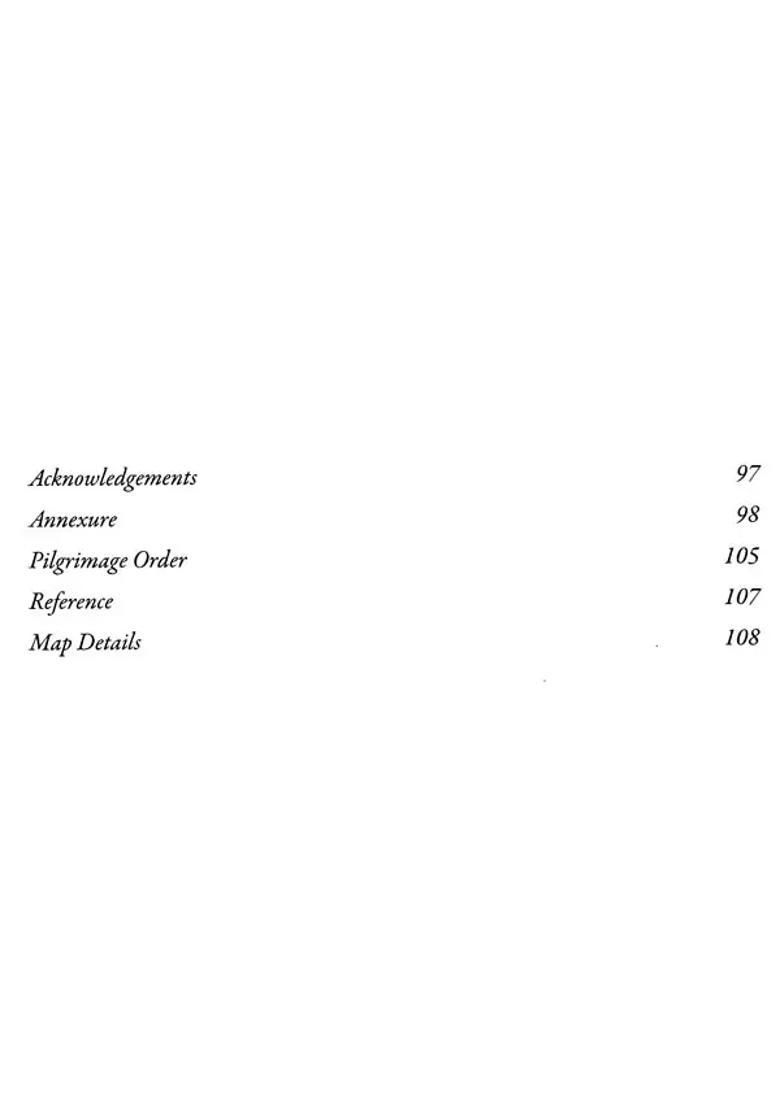 Acknowledgements 97
Annexure 98
Pilgrimage Order 105
Reference 107
Map Details 108